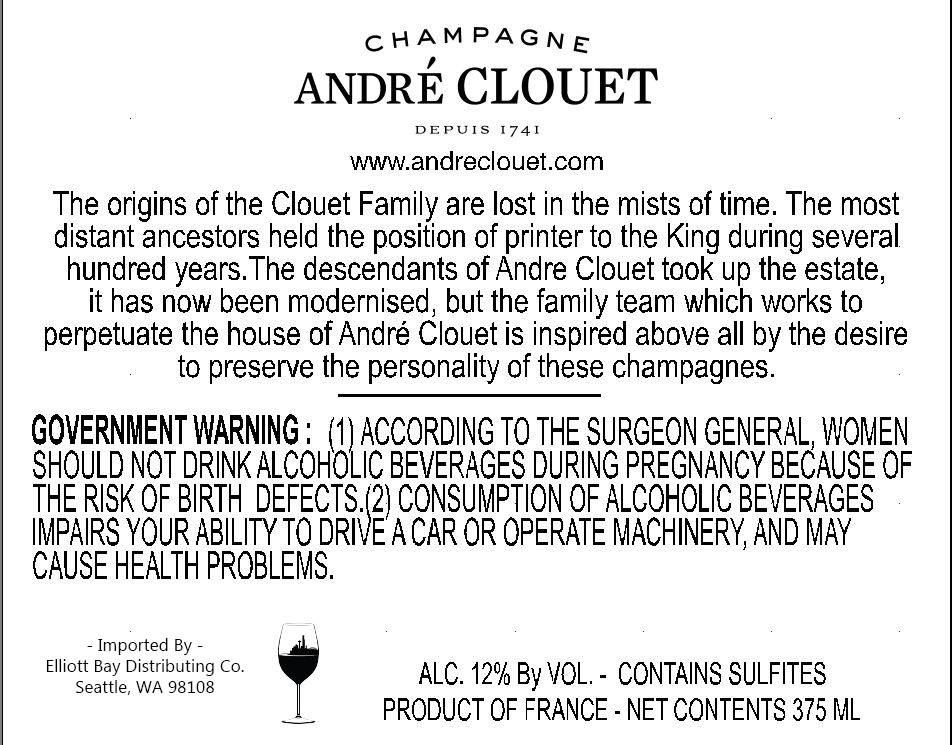 CHAMPAGNE
ANDRÉ CLOUET
DEPUIS 1741
www.andreclouet.com

The origins of the Clouet Family are lost in the mists of time. The most distant ancestors held the position of printer to the King during several hundred years.The descendants of Andre Clouet took up the estate, it has now been modernised, but the family team which works to perpetuate the house of André Clouet is inspired above all by the desire to preserve the personality of these champagnes.

GOVERNMENT WARNING : (1) ACCORDING TO THE SURGEON GENERAL, WOMEN SHOULD NOT DRINK ALCOHOLIC BEVERAGES DURING PREGNANCY BECAUSE OF THE RISK OF BIRTH DEFECTS.(2) CONSUMPTION OF ALCOHOLIC BEVERAGES IMPAIRS YOUR ABILITY TO DRIVE A CAR OR OPERATE MACHINERY, AND MAY CAUSE HEALTH PROBLEMS.

- Imported By -
Elliott Bay Distributing Co.
Seattle, WA 98108

ALC. 12% By VOL. - CONTAINS SULFITES
PRODUCT OF FRANCE - NET CONTENTS 375 ML